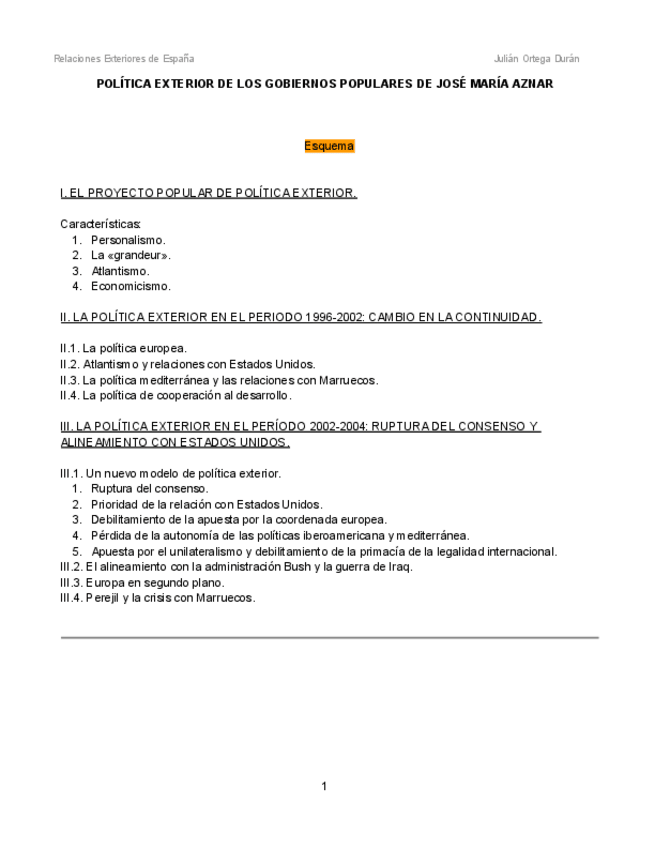 Relaciones Exteriores de España

Julián Ortega Durán

POLÍTICA EXTERIOR DE LOS GOBIERNOS POPULARES DE JOSÉ MARÍA AZNAR

Esquema

I. EL PROYECTO POPULAR DE POLÍTICA EXTERIOR.

Características:
1. Personalismo.
2. La «grandeur».
3. Atlantismo.
4. Economicismo.

II. LA POLÍTICA EXTERIOR EN EL PERIODO 1996-2002: CAMBIO EN LA CONTINUIDAD.

II.1. La política europea.
II.2. Atlantismo y relaciones con Estados Unidos.
II.3. La política mediterránea y las relaciones con Marruecos.
II.4. La política de cooperación al desarrollo.

III. LA POLÍTICA EXTERIOR EN EL PERÍODO 2002-2004: RUPTURA DEL CONSENSO Y ALINEAMIENTO CON ESTADOS UNIDOS.

III.1. Un nuevo modelo de política exterior.
1. Ruptura del consenso.
2. Prioridad de la relación con Estados Unidos.
3. Debilitamiento de la apuesta por la coordenada europea.
4. Pérdida de la autonomía de las políticas iberoamericana y mediterránea.
5. Apuesta por el unilateralismo y debilitamiento de la primacía de la legalidad internacional.
III.2. El alineamiento con la administración Bush y la guerra de Iraq.
III.3. Europa en segundo plano.
III.4. Perejil y la crisis con Marruecos.

1